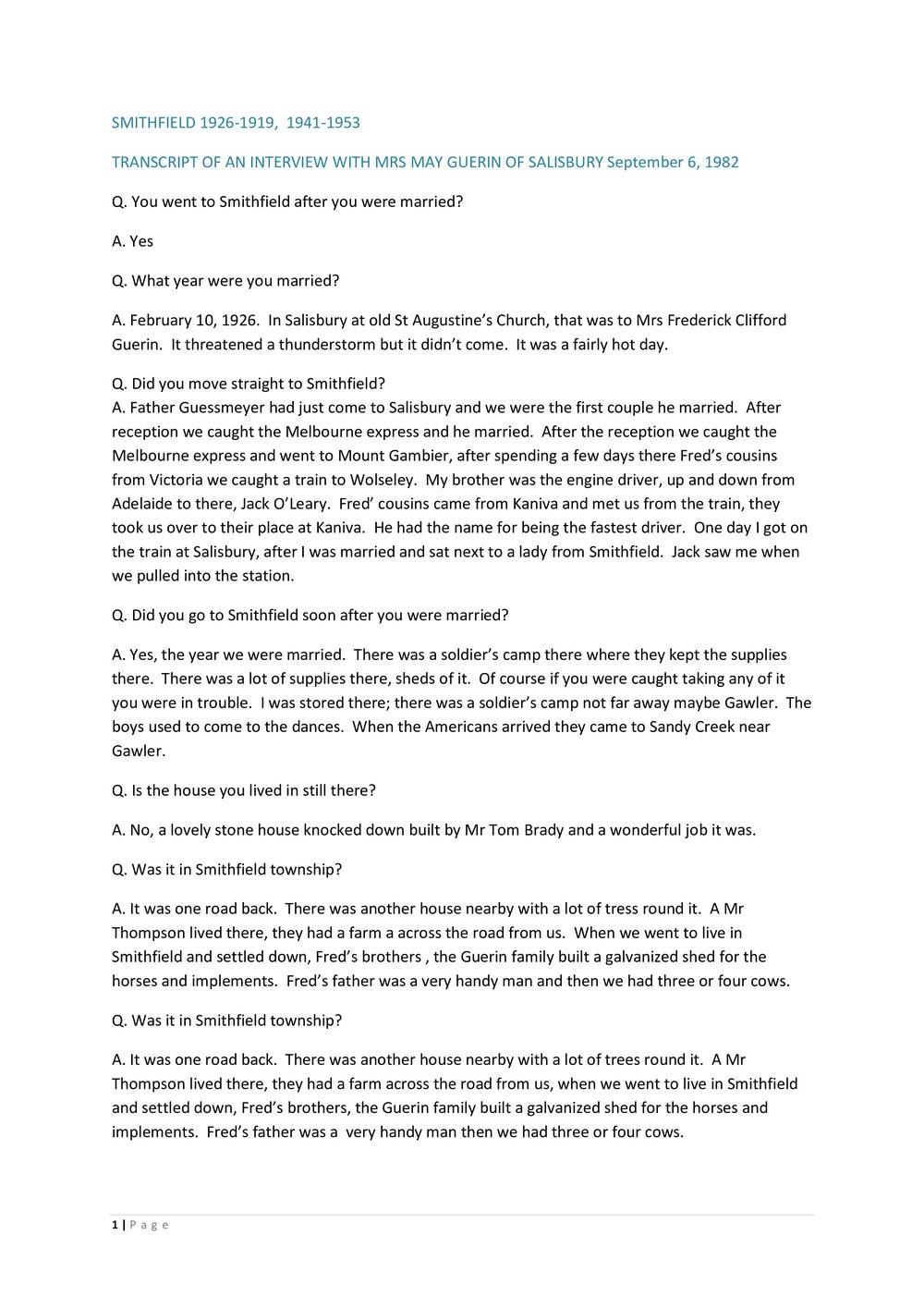 SMITHFIELD 1926-1919, 1941-1953

TRANSCRIPT OF AN INTERVIEW WITH MRS MAY GUERIN OF SALISBURY September 6, 1982

Q. You went to Smithfield after you were married?

A. Yes

Q. What year were you married?

A. February 10, 1926. In Salisbury at old St Augustine's Church, that was to Mrs Frederick Clifford Guerin. It threatened a thunderstorm but it didn't come. It was a fairly hot day.

Q. Did you move straight to Smithfield?
A. Father Guessmeyer had just come to Salisbury and we were the first couple he married. After reception we caught the Melbourne express and he married. After the reception we caught the Melbourne express and went to Mount Gambier, after spending a few days there Fred's cousins from Victoria we caught a train to Wolseley. My brother was the engine driver, up and down from Adelaide to there, Jack O'Leary. Fred' cousins came from Kaniva and met us from the train, they took us over to their place at Kaniva. He had the name for being the fastest driver. One day I got on the train at Salisbury, after I was married and sat next to a lady from Smithfield. Jack saw me when we pulled into the station.

Q. Did you go to Smithfield soon after you were married?

A. Yes, the year we were married. There was a soldier's camp there where they kept the supplies there. There was a lot of supplies there, sheds of it. Of course if you were caught taking any of it you were in trouble. I was stored there; there was a soldier's camp not far away maybe Gawler. The boys used to come to the dances. When the Americans arrived they came to Sandy Creek near Gawler.

Q. Is the house you lived in still there?

A. No, a lovely stone house knocked down built by Mr Tom Brady and a wonderful job it was.

Q. Was it in Smithfield township?

A. It was one road back. There was another house nearby with a lot of tress round it. A Mr Thompson lived there, they had a farm a across the road from us. When we went to live in Smithfield and settled down, Fred's brothers , the Guerin family built a galvanized shed for the horses and implements. Fred's father was a very handy man and then we had three or four cows.

Q. Was it in Smithfield township?

A. It was one road back. There was another house nearby with a lot of trees round it. A Mr Thompson lived there, they had a farm across the road from us, when we went to live in Smithfield and settled down, Fred's brothers, the Guerin family built a galvanized shed for the horses and implements. Fred's father was a very handy man then we had three or four cows.

1 | Page